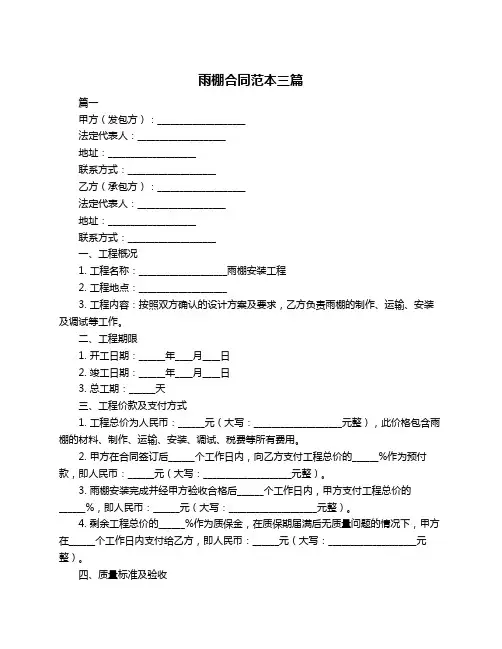 雨棚合同范本三篇

篇一

甲方（发包方）：____________________

法定代表人：____________________

地址：____________________

联系方式：____________________

乙方（承包方）：____________________

法定代表人：____________________

地址：____________________

联系方式：____________________

一、工程概况

1. 工程名称：____________________雨棚安装工程

2. 工程地点：____________________

3. 工程内容：按照双方确认的设计方案及要求，乙方负责雨棚的制作、运输、安装及调试等工作。

二、工程期限

1. 开工日期：______年____月____日

2. 竣工日期：______年____月____日

3. 总工期：______天

三、工程价款及支付方式

1. 工程总价为人民币：______元（大写：____________________元整），此价格包含雨棚的材料、制作、运输、安装、调试、税费等所有费用。

2. 甲方在合同签订后______个工作日内，向乙方支付工程总价的______%作为预付款，即人民币：______元（大写：____________________元整）。

3. 雨棚安装完成并经甲方验收合格后______个工作日内，甲方支付工程总价的______%，即人民币：______元（大写：____________________元整）。

4. 剩余工程总价的______%作为质保金，在质保期届满后无质量问题的情况下，甲方在______个工作日内支付给乙方，即人民币：______元（大写：____________________元整）。

四、质量标准及验收